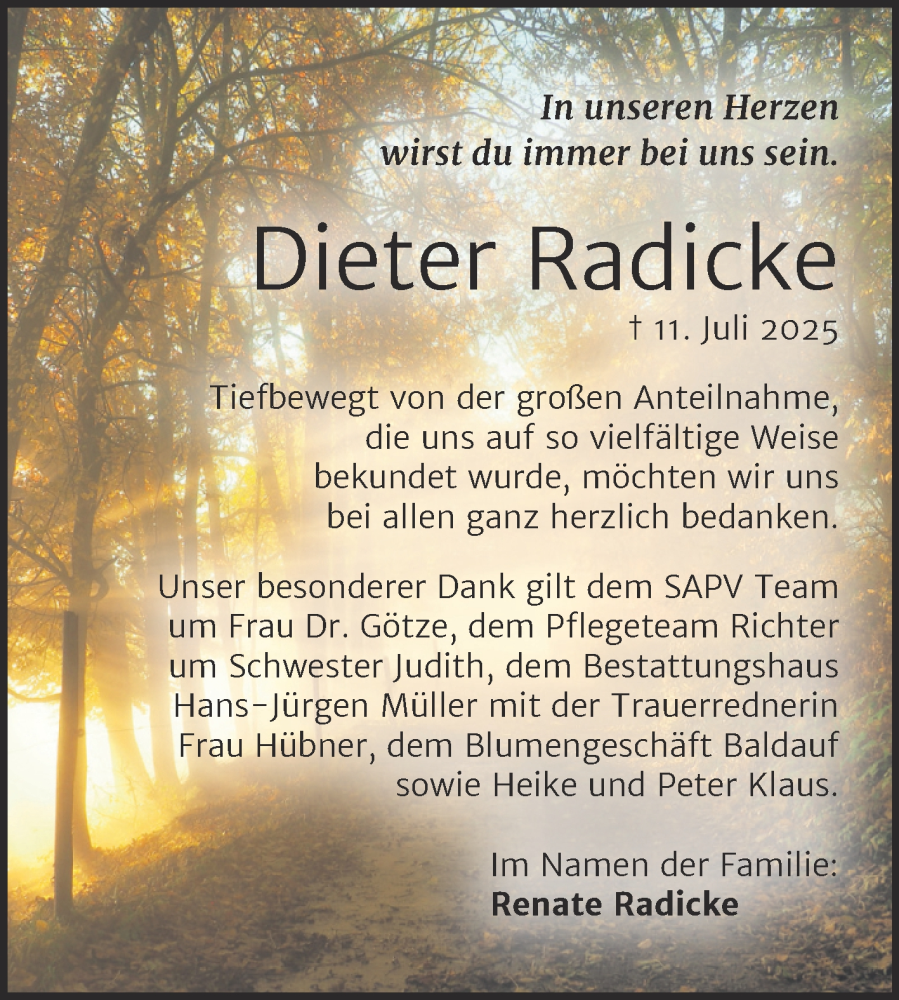 In unseren Herzen
wirst du immer bei uns sein.

Dieter Radicke

† 11. Juli 2025

Tiefbewegt von der großen Anteilnahme, die uns auf so vielfältige Weise bekundet wurde, möchten wir uns bei allen ganz herzlich bedanken.

Unser besonderer Dank gilt dem SAPV Team um Frau Dr. Götze, dem Pflegeteam Richter um Schwester Judith, dem Bestattungshaus Hans-Jürgen Müller mit der Trauerrednerin Frau Hübner, dem Blumengeschäft Baldauf sowie Heike und Peter Klaus.

Im Namen der Familie:
Renate Radicke